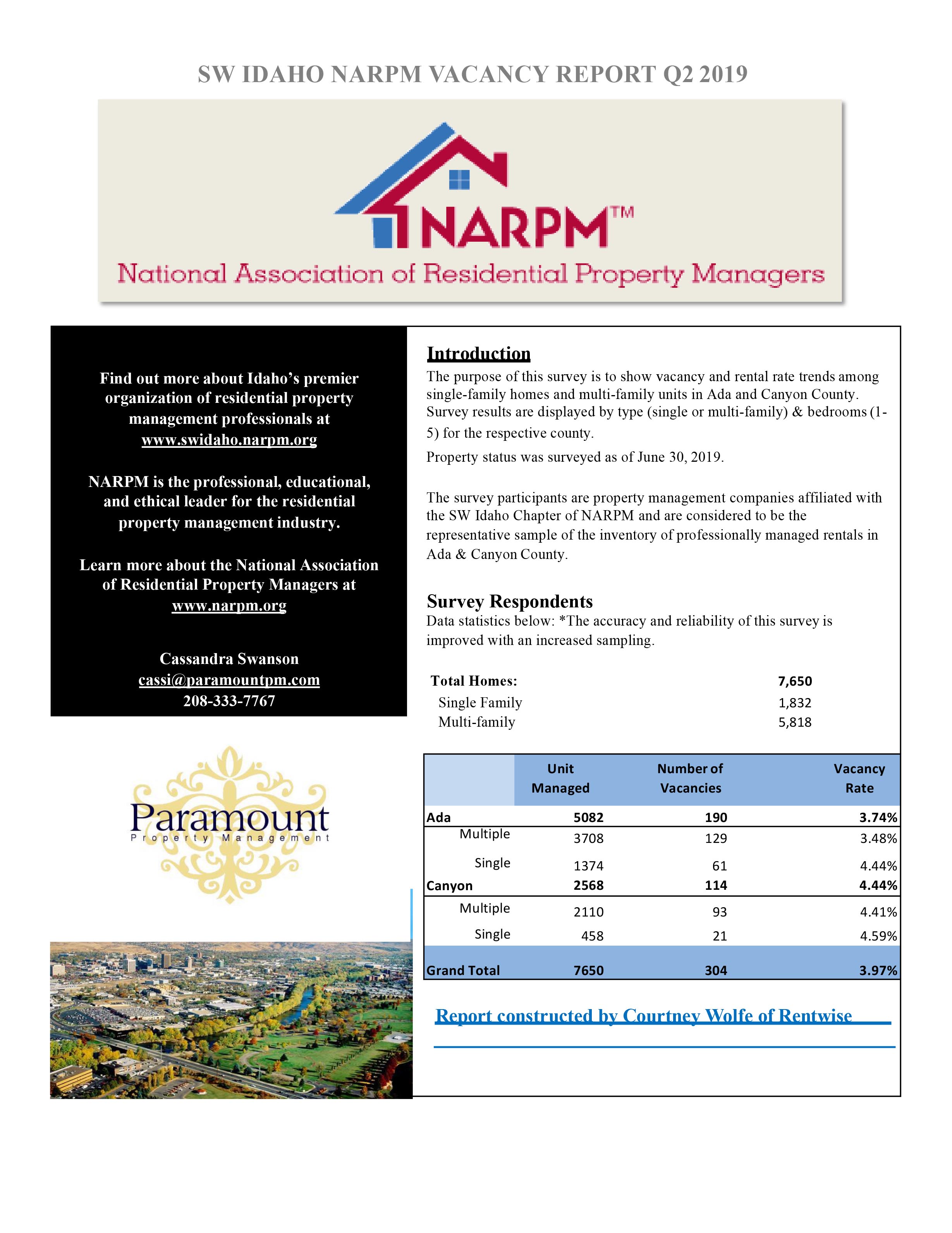 SW IDAHO NARPM VACANCY REPORT Q2 2019

NARPM™

National Association of Residential Property Managers

Find out more about Idaho's premier organization of residential property management professionals at www.swidaho.narpm.org

NARPM is the professional, educational, and ethical leader for the residential property management industry.

Learn more about the National Association of Residential Property Managers at www.narpm.org

Cassandra Swanson
cassi@paramountpm.com
208-333-7767

Paramount
Property Management

Introduction

The purpose of this survey is to show vacancy and rental rate trends among single-family homes and multi-family units in Ada and Canyon County. Survey results are displayed by type (single or multi-family) & bedrooms (1-5) for the respective county.

Property status was surveyed as of June 30, 2019.

The survey participants are property management companies affiliated with the SW Idaho Chapter of NARPM and are considered to be the representative sample of the inventory of professionally managed rentals in Ada & Canyon County.

Survey Respondents

Data statistics below: *The accuracy and reliability of this survey is improved with an increased sampling.

| Total Homes: | 7,650 |
|---|---|
| Single Family | 1,832 |
| Multi-family | 5,818 |

| | Unit Managed | Number of Vacancies | Vacancy Rate |
|---|---|---|---|
| Ada | 5082 | 190 | 3.74% |
| Multiple | 3708 | 129 | 3.48% |
| Single | 1374 | 61 | 4.44% |
| Canyon | 2568 | 114 | 4.44% |
| Multiple | 2110 | 93 | 4.41% |
| Single | 458 | 21 | 4.59% |
| Grand Total | 7650 | 304 | 3.97% |

Report constructed by Courtney Wolfe of Rentwise